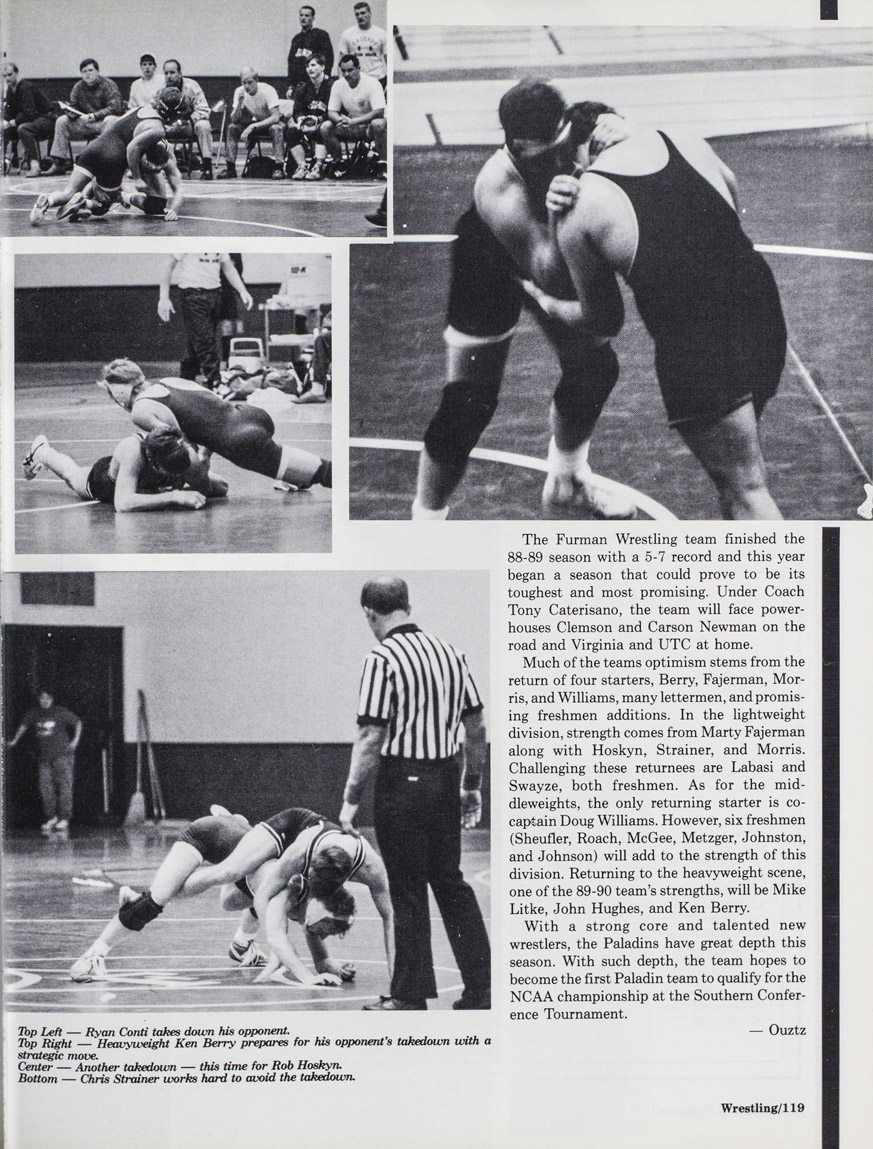 The Furman Wrestling team finished the 88-89 season with a 5-7 record and this year began a season that could prove to be its toughest and most promising. Under Coach Tony Caterisano, the team will face powerhouses Clemson and Carson Newman on the road and Virginia and UTC at home.

Much of the teams optimism stems from the return of four starters, Berry, Fajerman, Morris, and Williams, many lettermen, and promising freshmen additions. In the lightweight division, strength comes from Marty Fajerman along with Hoskyn, Strainer, and Morris. Challenging these returnees are Labasi and Swayze, both freshmen. As for the middleweights, the only returning starter is co-captain Doug Williams. However, six freshmen (Sheufler, Roach, McGee, Metzger, Johnston, and Johnson) will add to the strength of this division. Returning to the heavyweight scene, one of the 89-90 team's strengths, will be Mike Litke, John Hughes, and Ken Berry.

With a strong core and talented new wrestlers, the Paladins have great depth this season. With such depth, the team hopes to become the first Paladin team to qualify for the NCAA championship at the Southern Conference Tournament.

— Ouztz

Top Left — Ryan Conti takes down his opponent.
Top Right — Heavyweight Ken Berry prepares for his opponent's takedown with a strategic move.
Center — Another takedown — this time for Rob Hoskyn.
Bottom — Chris Strainer works hard to avoid the takedown.

Wrestling/119